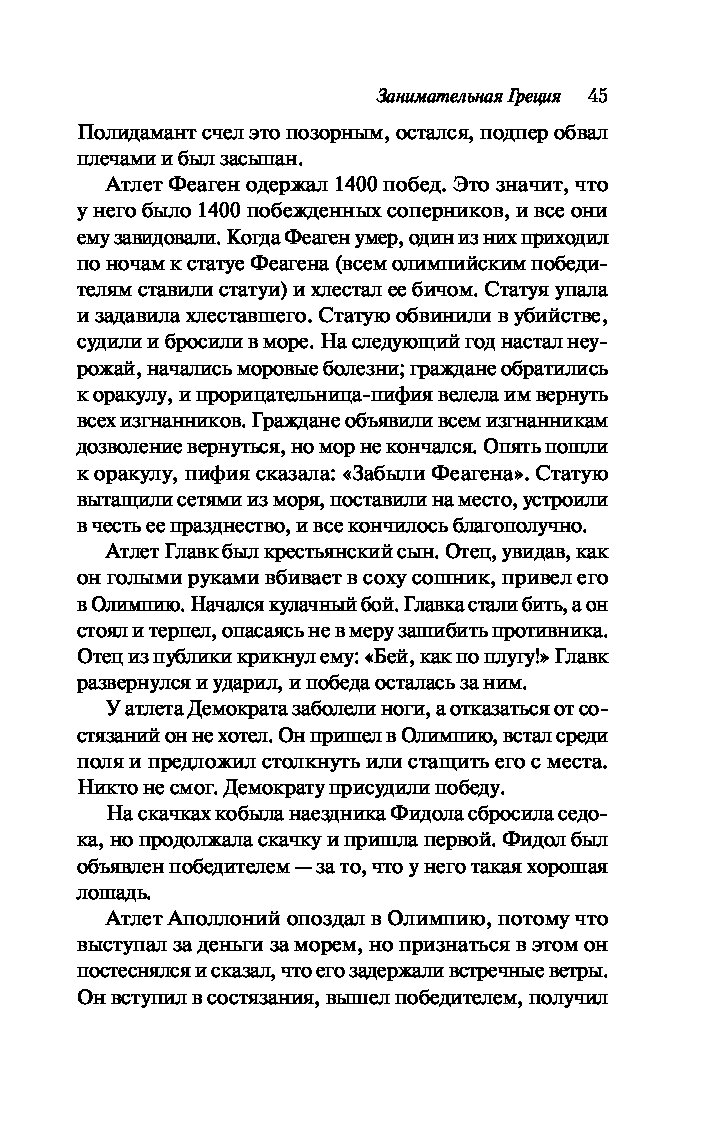 Занимательная Греция 45

Полидамант счел это позорным, остался, подпер обвал плечами и был засыпан.

Атлет Феаген одержал 1400 побед. Это значит, что у него было 1400 побежденных соперников, и все они ему завидовали. Когда Феаген умер, один из них приходил по ночам к статуе Феагена (всем олимпийским победителям ставили статуи) и хлестал ее бичом. Статуя упала и задавила хлеставшего. Статую обвинили в убийстве, судили и бросили в море. На следующий год настал неурожай, начались моровые болезни; граждане обратились к оракулу, и прорицательница-пифия велела им вернуть всех изгнанников. Граждане объявили всем изгнанникам дозволение вернуться, но мор не кончался. Опять пошли к оракулу, пифия сказала: «Забыли Феагена». Статую вытащили сетями из моря, поставили на место, устроили в честь ее празднество, и все кончилось благополучно.

Атлет Главк был крестьянский сын. Отец, увидав, как он голыми руками вбивает в соху сошник, привел его в Олимпию. Начался кулачный бой. Главка стали бить, а он стоял и терпел, опасаясь не в меру зашибить противника. Отец из публики крикнул ему: «Бей, как по плугу!» Главк развернулся и ударил, и победа осталась за ним.

У атлета Демократа заболели ноги, а отказаться от состязаний он не хотел. Он пришел в Олимпию, встал среди поля и предложил столкнуть или стащить его с места. Никто не смог. Демократу присудили победу.

На скачках кобыла наездника Фидола сбросила седока, но продолжала скачку и пришла первой. Фидол был объявлен победителем — за то, что у него такая хорошая лошадь.

Атлет Аполлоний опоздал в Олимпию, потому что выступал за деньги за морем, но признаться в этом он постеснялся и сказал, что его задержали встречные ветры. Он вступил в состязания, вышел победителем, получил